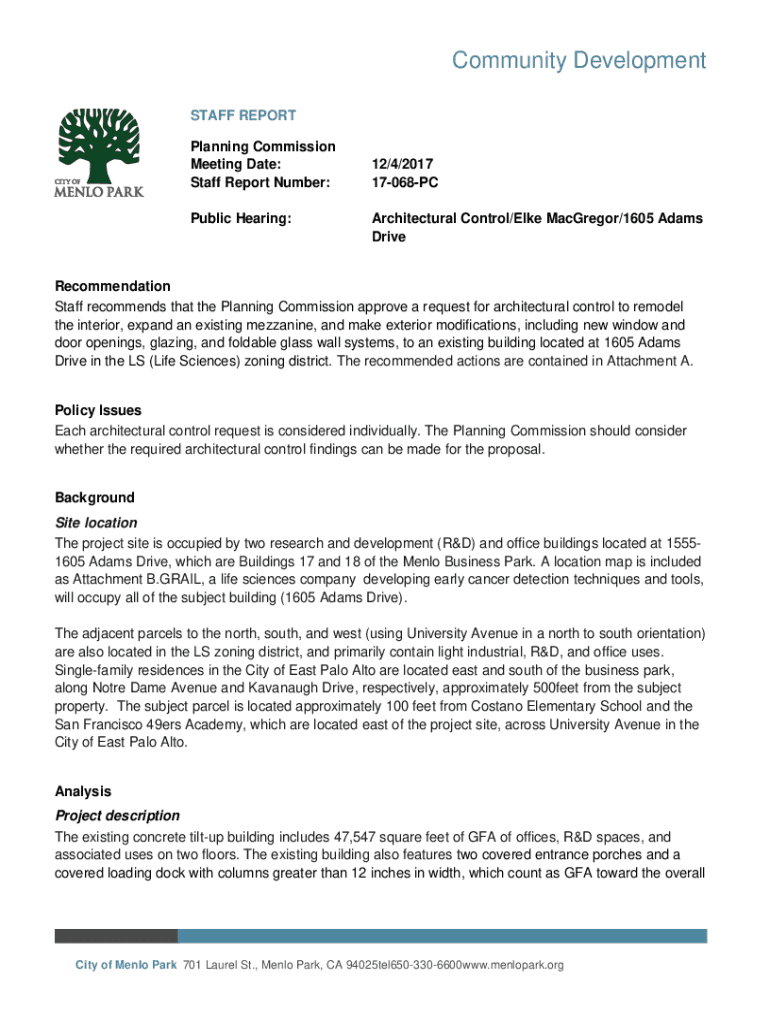 Community Development

CITY OF MENLO PARK

STAFF REPORT

Planning Commission
Meeting Date: 12/4/2017
Staff Report Number: 17-068-PC

Public Hearing: Architectural Control/Elke MacGregor/1605 Adams Drive

Recommendation
Staff recommends that the Planning Commission approve a request for architectural control to remodel the interior, expand an existing mezzanine, and make exterior modifications, including new window and door openings, glazing, and foldable glass wall systems, to an existing building located at 1605 Adams Drive in the LS (Life Sciences) zoning district. The recommended actions are contained in Attachment A.

Policy Issues
Each architectural control request is considered individually. The Planning Commission should consider whether the required architectural control findings can be made for the proposal.

Background
Site location
The project site is occupied by two research and development (R&D) and office buildings located at 1555-1605 Adams Drive, which are Buildings 17 and 18 of the Menlo Business Park. A location map is included as Attachment B.GRAIL, a life sciences company developing early cancer detection techniques and tools, will occupy all of the subject building (1605 Adams Drive).

The adjacent parcels to the north, south, and west (using University Avenue in a north to south orientation) are also located in the LS zoning district, and primarily contain light industrial, R&D, and office uses. Single-family residences in the City of East Palo Alto are located east and south of the business park, along Notre Dame Avenue and Kavanaugh Drive, respectively, approximately 500feet from the subject property. The subject parcel is located approximately 100 feet from Costano Elementary School and the San Francisco 49ers Academy, which are located east of the project site, across University Avenue in the City of East Palo Alto.

Analysis
Project description
The existing concrete tilt-up building includes 47,547 square feet of GFA of offices, R&D spaces, and associated uses on two floors. The existing building also features two covered entrance porches and a covered loading dock with columns greater than 12 inches in width, which count as GFA toward the overall

City of Menlo Park 701 Laurel St., Menlo Park, CA 94025tel650-330-6600www.menlopark.org